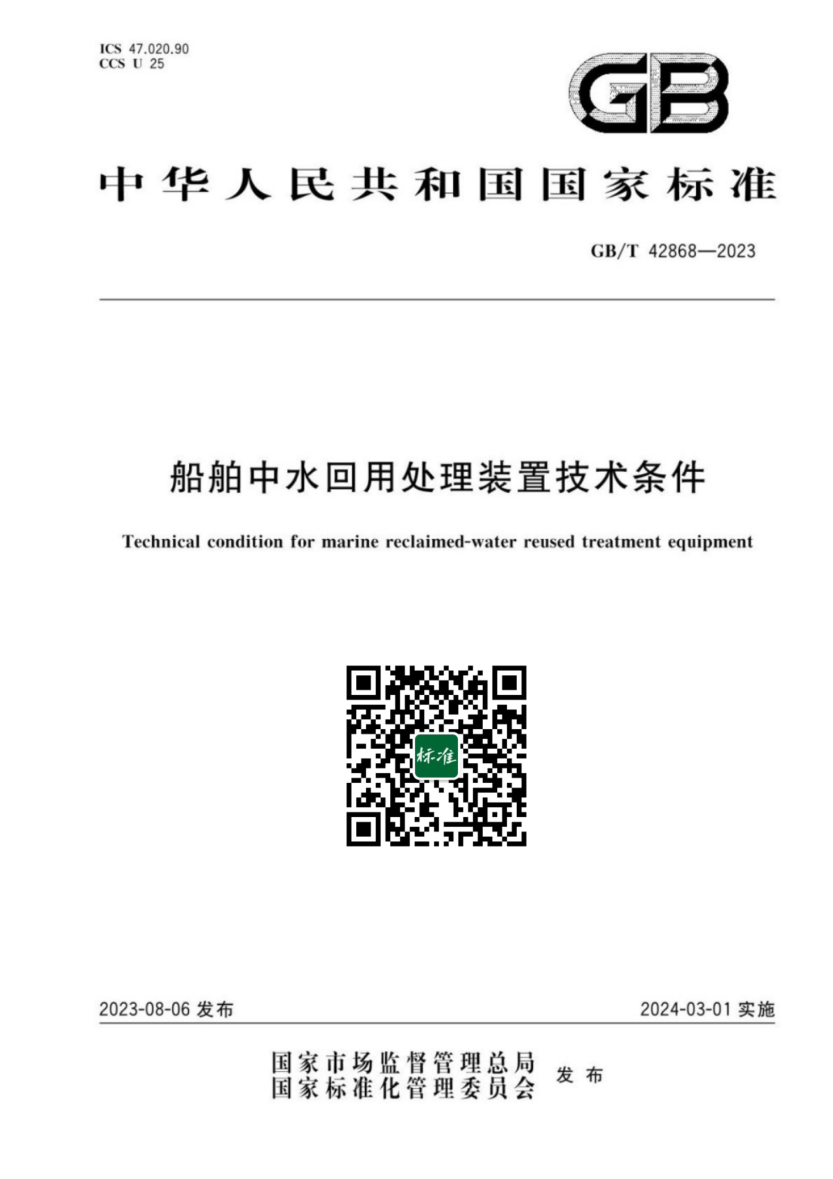 ICS 47.020.90
CCS U 25

GB

中华人民共和国国家标准

GB/T 42868—2023

船舶中水回用处理装置技术条件

Technical condition for marine reclaimed-water reused treatment equipment

标准

2023-08-06 发布

2024-03-01 实施

国家市场监督管理总局
国家标准化管理委员会 发布